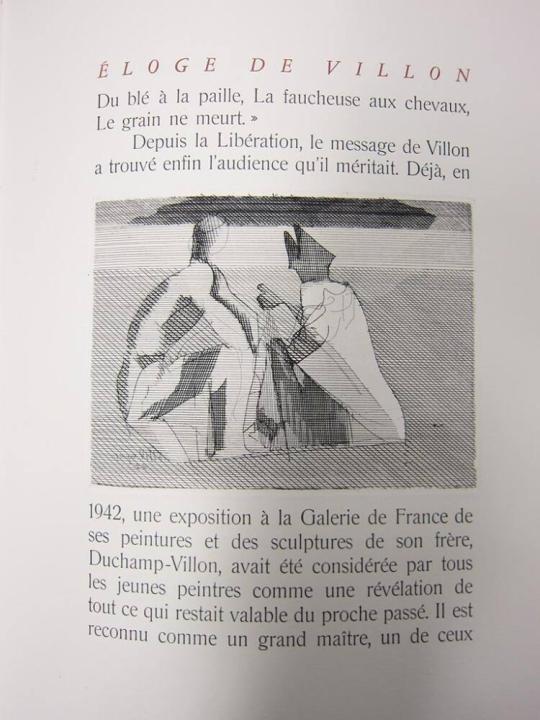 ÉLOGE DE VILLON

Du blé à la paille, La faucheuse aux chevaux, Le grain ne meurt. »

Depuis la Libération, le message de Villon a trouvé enfin l'audience qu'il méritait. Déjà, en

1942, une exposition à la Galerie de France de ses peintures et des sculptures de son frère, Duchamp-Villon, avait été considérée par tous les jeunes peintres comme une révélation de tout ce qui restait valable du proche passé. Il est reconnu comme un grand maître, un de ceux